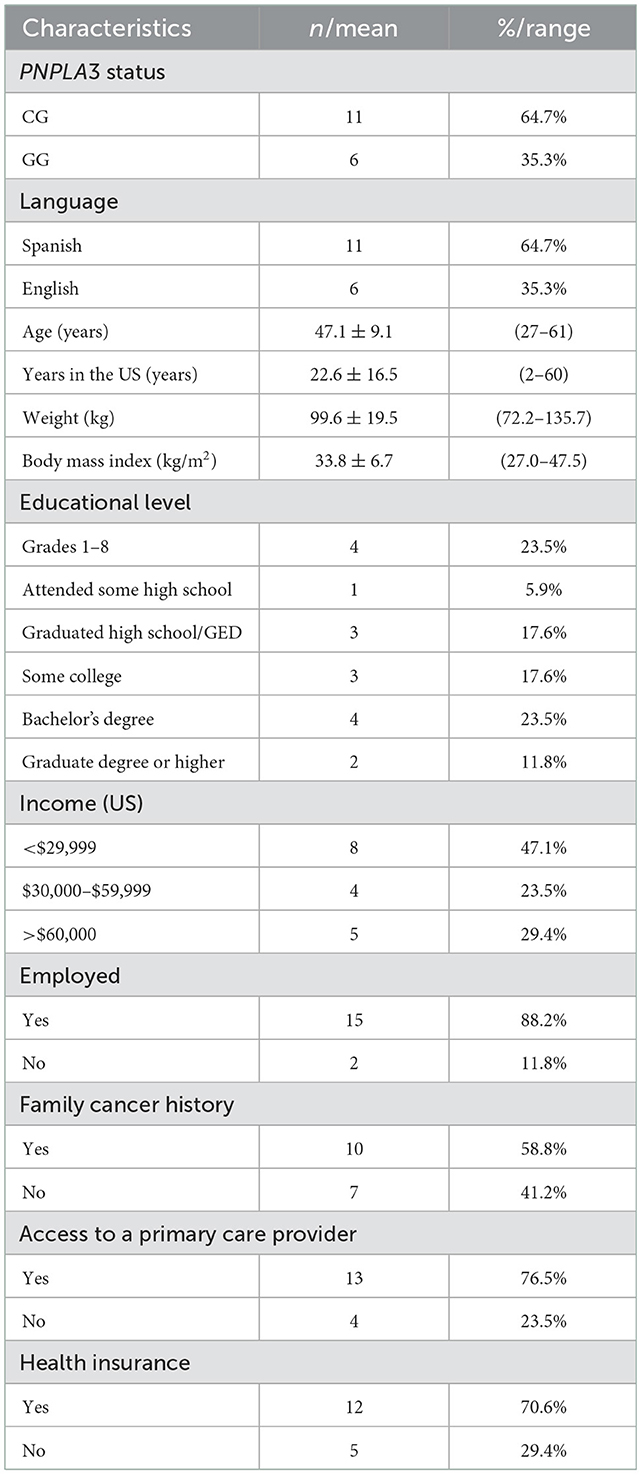 | Characteristics | n/mean | %/range |
|---|---|---|
| PNPLA3 status | | |
| CG | 11 | 64.7% |
| GG | 6 | 35.3% |
| Language | | |
| Spanish | 11 | 64.7% |
| English | 6 | 35.3% |
| Age (years) | 47.1 ± 9.1 | (27–61) |
| Years in the US (years) | 22.6 ± 16.5 | (2–60) |
| Weight (kg) | 99.6 ± 19.5 | (72.2–135.7) |
| Body mass index (kg/m$^2$) | 33.8 ± 6.7 | (27.0–47.5) |
| Educational level | | |
| Grades 1–8 | 4 | 23.5% |
| Attended some high school | 1 | 5.9% |
| Graduated high school/GED | 3 | 17.6% |
| Some college | 3 | 17.6% |
| Bachelor's degree | 4 | 23.5% |
| Graduate degree or higher | 2 | 11.8% |
| Income (US) | | |
| <$29,999 | 8 | 47.1% |
| $30,000–$59,999 | 4 | 23.5% |
| >$60,000 | 5 | 29.4% |
| Employed | | |
| Yes | 15 | 88.2% |
| No | 2 | 11.8% |
| Family cancer history | | |
| Yes | 10 | 58.8% |
| No | 7 | 41.2% |
| Access to a primary care provider | | |
| Yes | 13 | 76.5% |
| No | 4 | 23.5% |
| Health insurance | | |
| Yes | 12 | 70.6% |
| No | 5 | 29.4% |